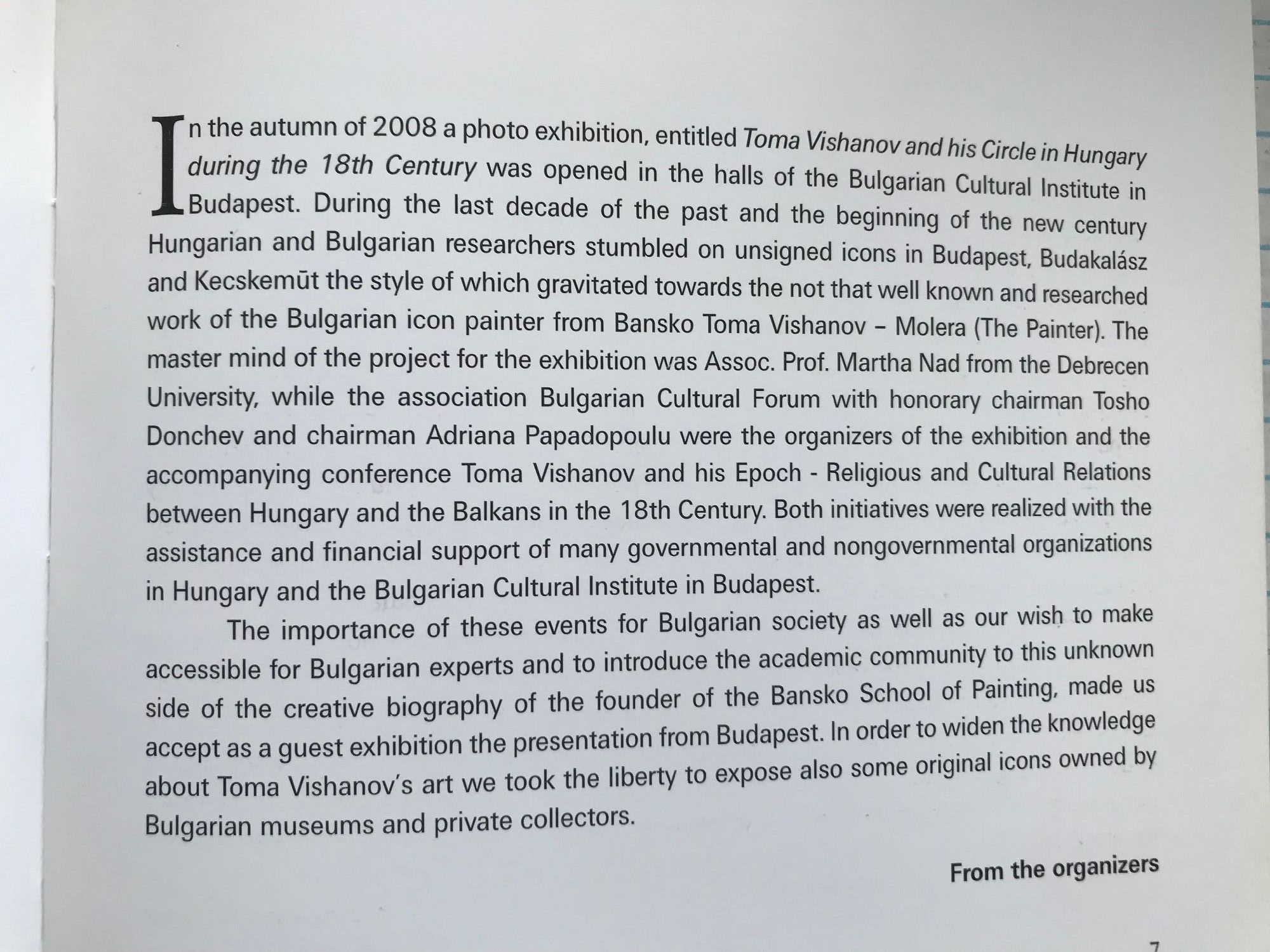 In the autumn of 2008 a photo exhibition, entitled Toma Vishanov and his Circle in Hungary during the 18th Century was opened in the halls of the Bulgarian Cultural Institute in Budapest. During the last decade of the past and the beginning of the new century Hungarian and Bulgarian researchers stumbled on unsigned icons in Budapest, Budakalász and Kecskemūt the style of which gravitated towards the not that well known and researched work of the Bulgarian icon painter from Bansko Toma Vishanov – Molera (The Painter). The master mind of the project for the exhibition was Assoc. Prof. Martha Nad from the Debrecen University, while the association Bulgarian Cultural Forum with honorary chairman Tosho Donchev and chairman Adriana Papadopoulu were the organizers of the exhibition and the accompanying conference Toma Vishanov and his Epoch - Religious and Cultural Relations between Hungary and the Balkans in the 18th Century. Both initiatives were realized with the assistance and financial support of many governmental and nongovernmental organizations in Hungary and the Bulgarian Cultural Institute in Budapest.

The importance of these events for Bulgarian society as well as our wish to make accessible for Bulgarian experts and to introduce the academic community to this unknown side of the creative biography of the founder of the Bansko School of Painting, made us accept as a guest exhibition the presentation from Budapest. In order to widen the knowledge about Toma Vishanov's art we took the liberty to expose also some original icons owned by Bulgarian museums and private collectors.

From the organizers

7